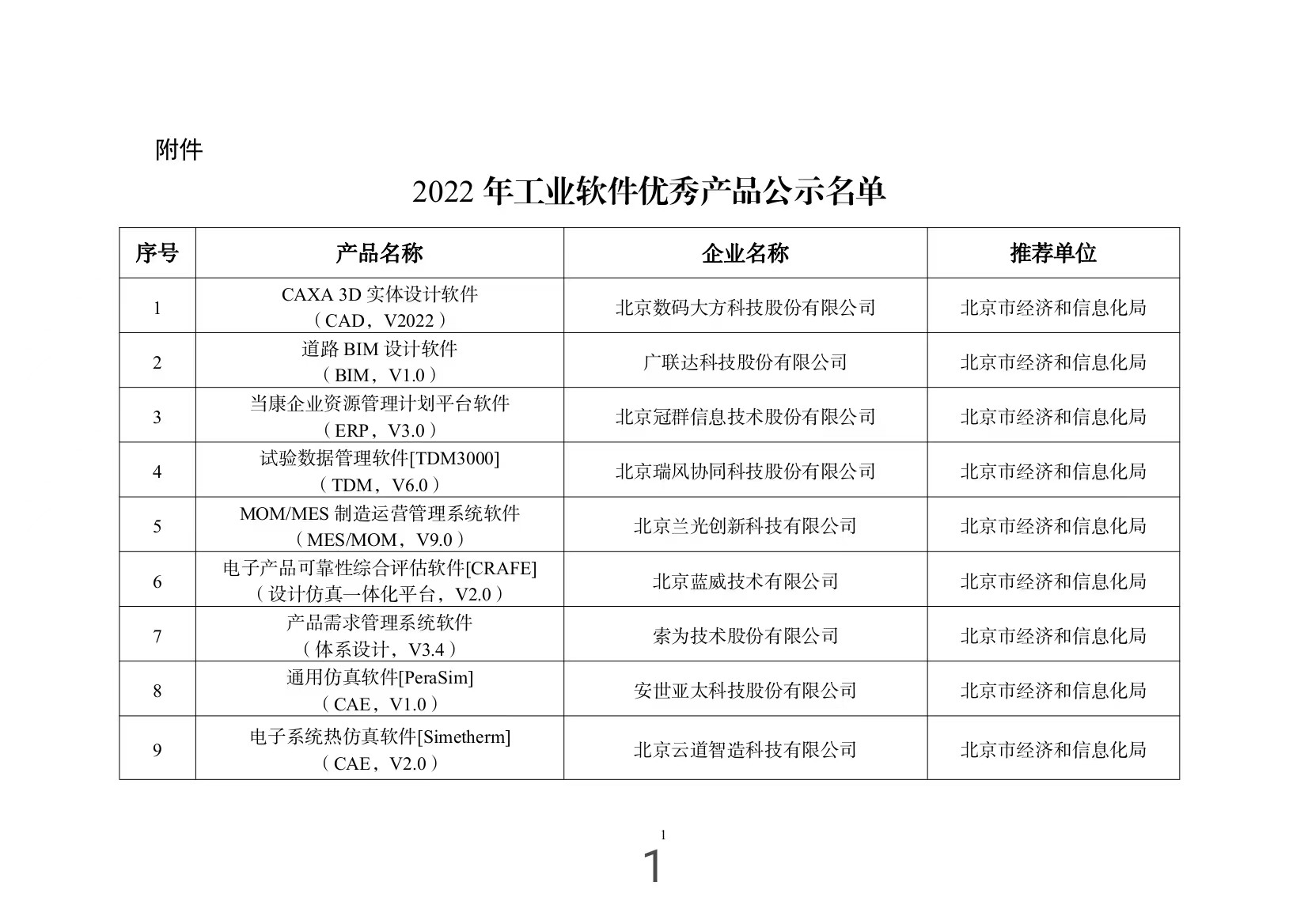 附件

2022 年工业软件优秀产品公示名单

| 序号 | 产品名称 | 企业名称 | 推荐单位 |
|---|---|---|---|
| 1 | CAXA 3D 实体设计软件（CAD，V2022） | 北京数码大方科技股份有限公司 | 北京市经济和信息化局 |
| 2 | 道路 BIM 设计软件（BIM，V1.0） | 广联达科技股份有限公司 | 北京市经济和信息化局 |
| 3 | 当康企业资源管理计划平台软件（ERP，V3.0） | 北京冠群信息技术股份有限公司 | 北京市经济和信息化局 |
| 4 | 试验数据管理软件[TDM3000]（TDM，V6.0） | 北京瑞风协同科技股份有限公司 | 北京市经济和信息化局 |
| 5 | MOM/MES 制造运营管理系统软件（MES/MOM，V9.0） | 北京兰光创新科技有限公司 | 北京市经济和信息化局 |
| 6 | 电子产品可靠性综合评估软件[CRAFE]（设计仿真一体化平台，V2.0） | 北京蓝威技术有限公司 | 北京市经济和信息化局 |
| 7 | 产品需求管理系统软件（体系设计，V3.4） | 索为技术股份有限公司 | 北京市经济和信息化局 |
| 8 | 通用仿真软件[PeraSim]（CAE，V1.0） | 安世亚太科技股份有限公司 | 北京市经济和信息化局 |
| 9 | 电子系统热仿真软件[Simetherm]（CAE，V2.0） | 北京云道智造科技有限公司 | 北京市经济和信息化局 |

1

1